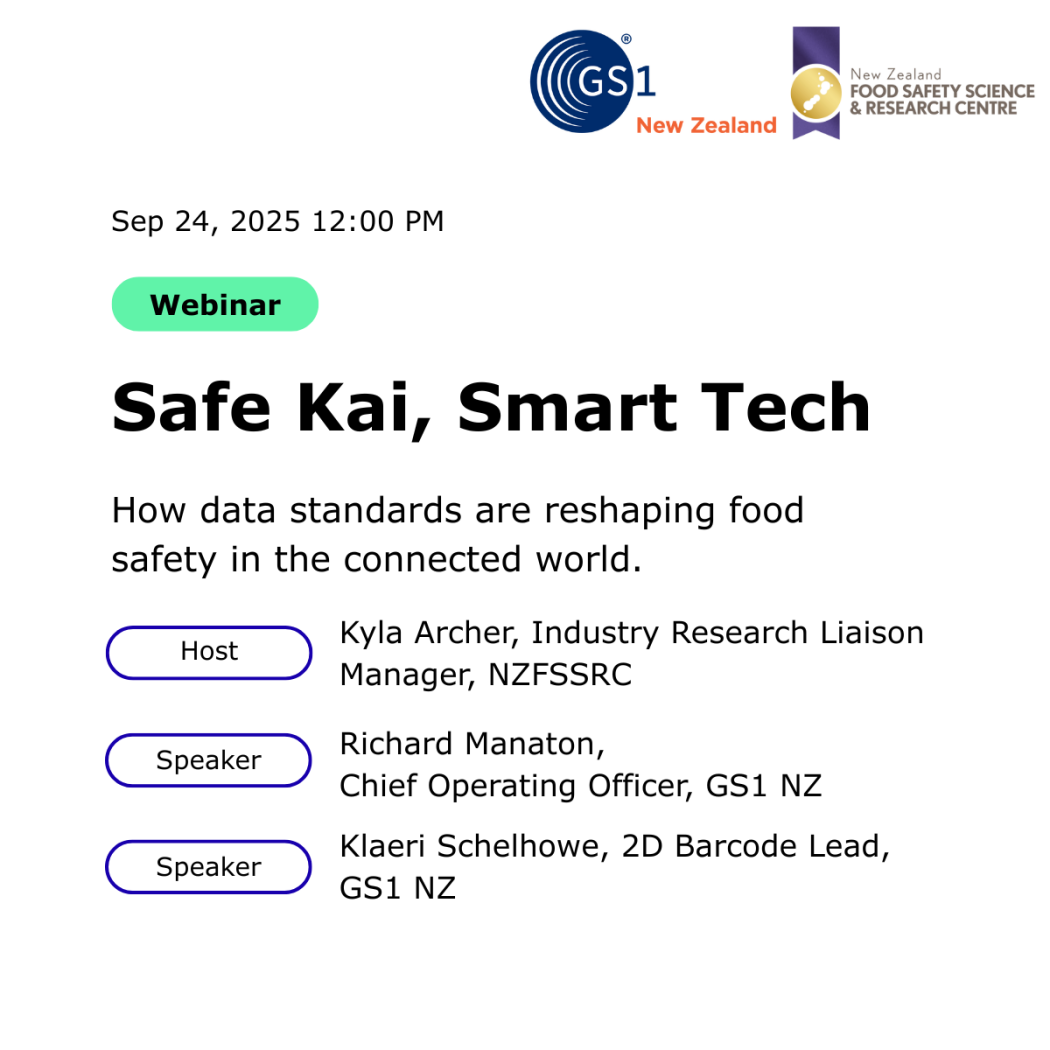 GS1
New Zealand

New Zealand
FOOD SAFETY SCIENCE
& RESEARCH CENTRE

Sep 24, 2025 12:00 PM

Webinar

Safe Kai, Smart Tech

How data standards are reshaping food safety in the connected world.

Host
Kyla Archer, Industry Research Liaison Manager, NZFSSRC

Speaker
Richard Manaton,
Chief Operating Officer, GS1 NZ

Speaker
Klaeri Schelhowe, 2D Barcode Lead,
GS1 NZ